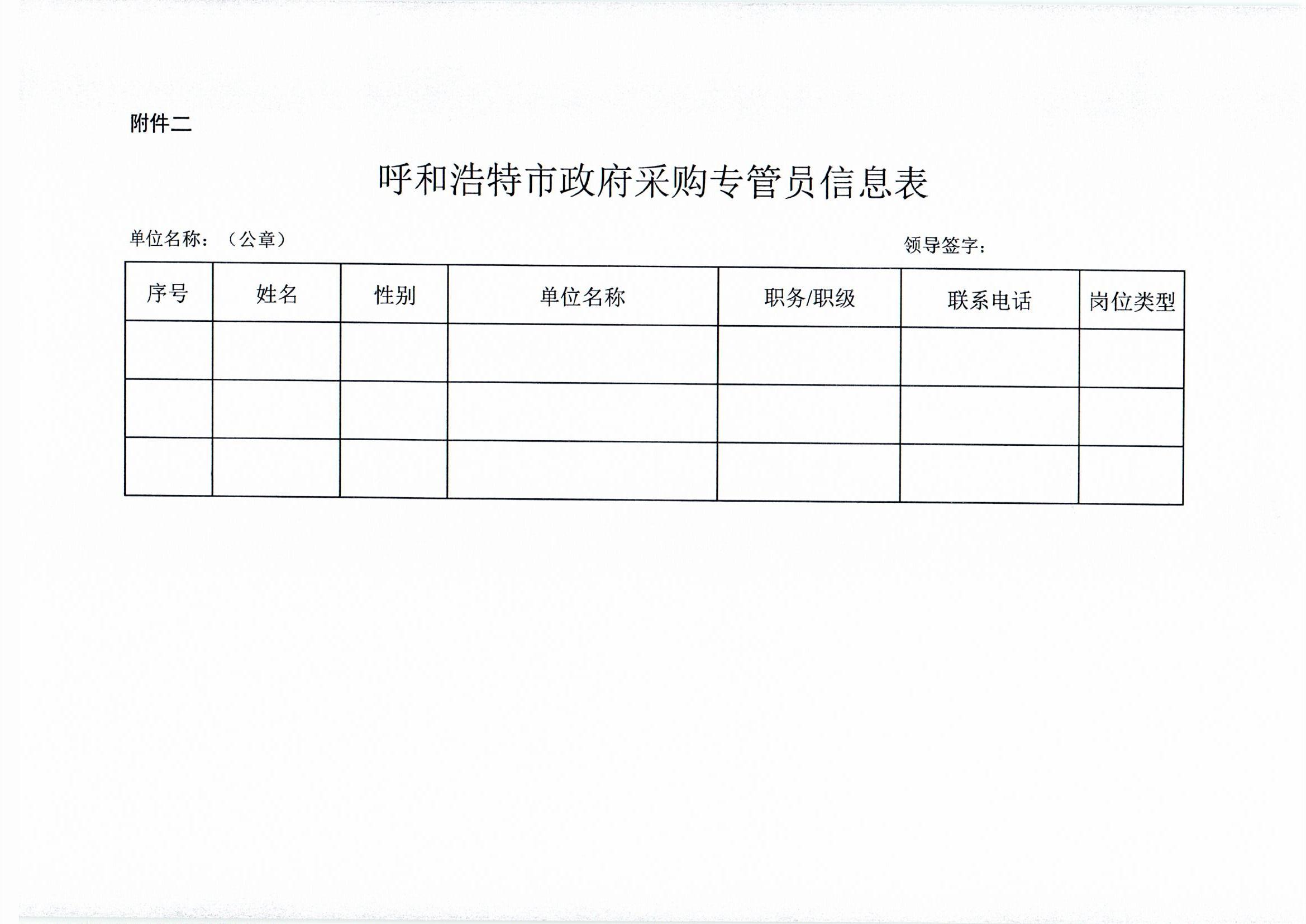 附件二

呼和浩特市政府采购专管员信息表

单位名称：（公章）

领导签字：

| 序号 | 姓名 | 性别 | 单位名称 | 职务/职级 | 联系电话 | 岗位类型 |
|---|---|---|---|---|---|---|
| | | | | | | |
| | | | | | | |
| | | | | | | |